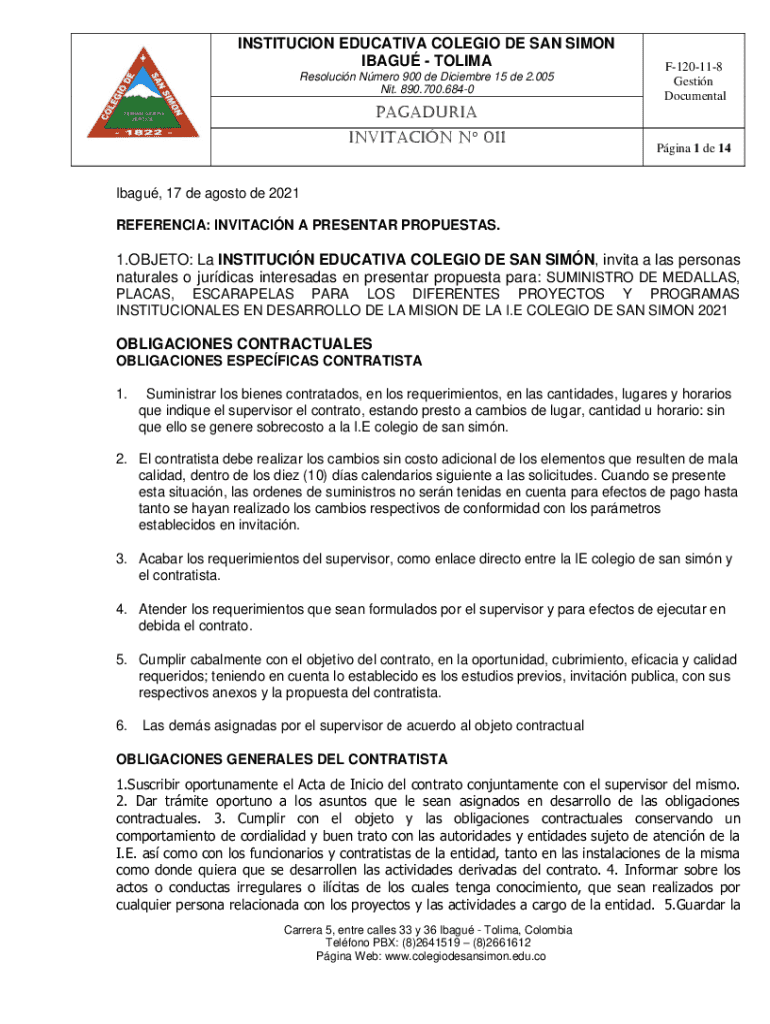 COLEGIO DE SAN SIMON
- 1822 -

INSTITUCION EDUCATIVA COLEGIO DE SAN SIMON
IBAGUÉ - TOLIMA

Resolución Número 900 de Diciembre 15 de 2.005
Nit. 890.700.684-0

PAGADURIA

INVITACIÓN N° 011

F-120-11-8
Gestión
Documental

Página 1 de 14

Ibagué, 17 de agosto de 2021

REFERENCIA: INVITACIÓN A PRESENTAR PROPUESTAS.

1.OBJETO: La INSTITUCIÓN EDUCATIVA COLEGIO DE SAN SIMÓN, invita a las personas naturales o jurídicas interesadas en presentar propuesta para: SUMINISTRO DE MEDALLAS, PLACAS, ESCARAPELAS PARA LOS DIFERENTES PROYECTOS Y PROGRAMAS INSTITUCIONALES EN DESARROLLO DE LA MISION DE LA I.E COLEGIO DE SAN SIMON 2021

OBLIGACIONES CONTRACTUALES
OBLIGACIONES ESPECÍFICAS CONTRATISTA

1. Suministrar los bienes contratados, en los requerimientos, en las cantidades, lugares y horarios que indique el supervisor el contrato, estando presto a cambios de lugar, cantidad u horario: sin que ello se genere sobrecosto a la I.E colegio de san simón.

2. El contratista debe realizar los cambios sin costo adicional de los elementos que resulten de mala calidad, dentro de los diez (10) días calendarios siguiente a las solicitudes. Cuando se presente esta situación, las ordenes de suministros no serán tenidas en cuenta para efectos de pago hasta tanto se hayan realizado los cambios respectivos de conformidad con los parámetros establecidos en invitación.

3. Acabar los requerimientos del supervisor, como enlace directo entre la IE colegio de san simón y el contratista.

4. Atender los requerimientos que sean formulados por el supervisor y para efectos de ejecutar en debida el contrato.

5. Cumplir cabalmente con el objetivo del contrato, en la oportunidad, cubrimiento, eficacia y calidad requeridos; teniendo en cuenta lo establecido es los estudios previos, invitación publica, con sus respectivos anexos y la propuesta del contratista.

6. Las demás asignadas por el supervisor de acuerdo al objeto contractual

OBLIGACIONES GENERALES DEL CONTRATISTA

1.Suscribir oportunamente el Acta de Inicio del contrato conjuntamente con el supervisor del mismo. 2. Dar trámite oportuno a los asuntos que le sean asignados en desarrollo de las obligaciones contractuales. 3. Cumplir con el objeto y las obligaciones contractuales conservando un comportamiento de cordialidad y buen trato con las autoridades y entidades sujeto de atención de la I.E. así como con los funcionarios y contratistas de la entidad, tanto en las instalaciones de la misma como donde quiera que se desarrollen las actividades derivadas del contrato. 4. Informar sobre los actos o conductas irregulares o ilícitas de los cuales tenga conocimiento, que sean realizados por cualquier persona relacionada con los proyectos y las actividades a cargo de la entidad. 5.Guardar la

Carrera 5, entre calles 33 y 36 Ibagué - Tolima, Colombia
Teléfono PBX: (8)2641519 – (8)2661612
Página Web: www.colegiodesansimon.edu.co